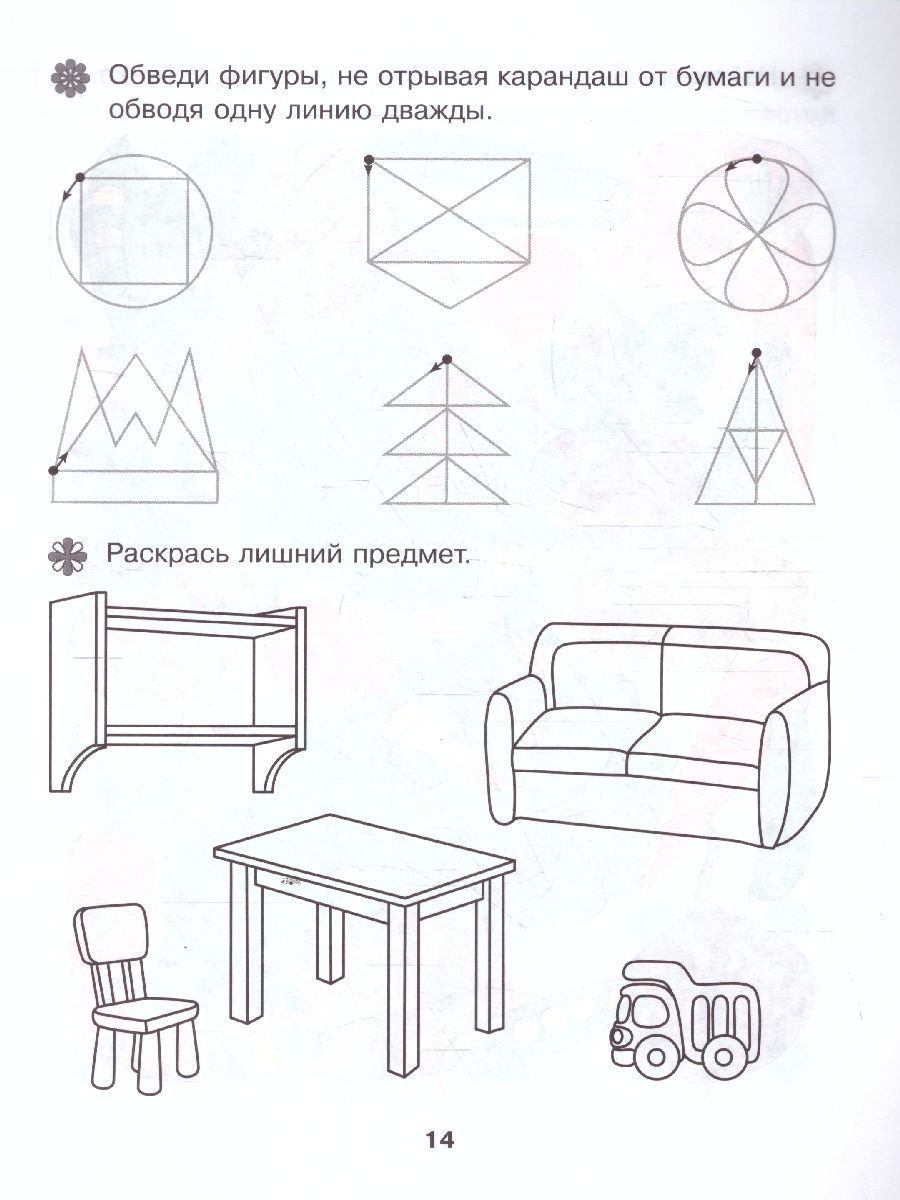 Обведи фигуры, не отрывая карандаш от бумаги и не обводя одну линию дважды.

Раскрась лишний предмет.

14